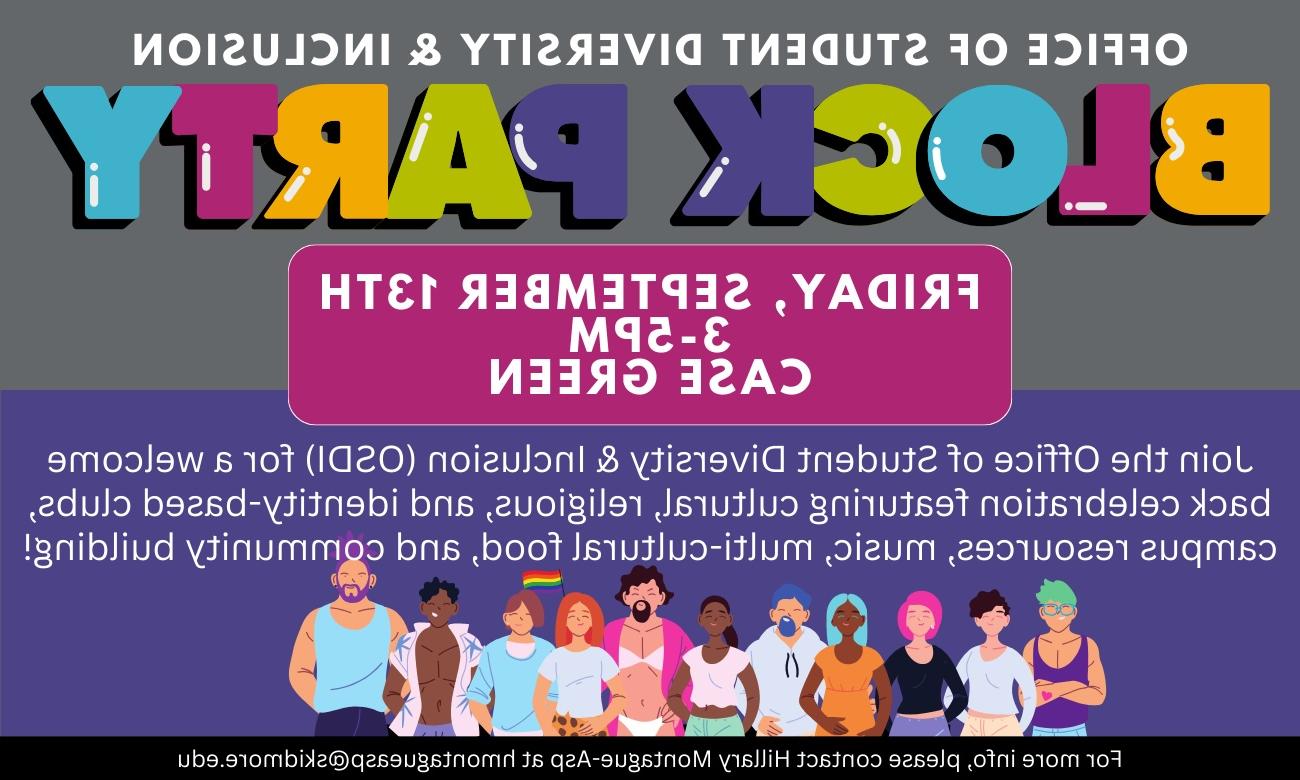 OFFICE OF STUDENT DIVERSITY & INCLUSION

BLOCK PARTY

FRIDAY, SEPTEMBER 13TH
3-5PM
CASE GREEN

Join the Office of Student Diversity & Inclusion (OSDI) for a welcome back celebration featuring cultural, religious, and identity-based clubs, campus resources, music, multi-cultural food, and community building!

For more info, please contact Hillary Montague-Asp at hmontagueasp@skidmore.edu